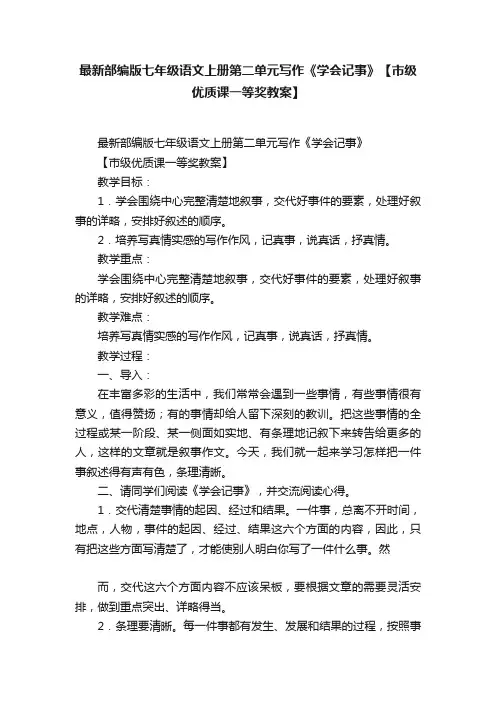 最新部编版七年级语文上册第二单元写作《学会记事》【市级优质课一等奖教案】

最新部编版七年级语文上册第二单元写作《学会记事》

【市级优质课一等奖教案】

教学目标：

1．学会围绕中心完整清楚地叙事，交代好事件的要素，处理好叙事的详略，安排好叙述的顺序。

2．培养写真情实感的写作作风，记真事，说真话，抒真情。

教学重点：

学会围绕中心完整清楚地叙事，交代好事件的要素，处理好叙事的详略，安排好叙述的顺序。

教学难点：

培养写真情实感的写作作风，记真事，说真话，抒真情。

教学过程：

一、导入：

在丰富多彩的生活中，我们常常会遇到一些事情，有些事情很有意义，值得赞扬；有的事情却给人留下深刻的教训。把这些事情的全过程或某一阶段、某一侧面如实地、有条理地记叙下来转告给更多的人，这样的文章就是叙事作文。今天，我们就一起来学习怎样把一件事叙述得有声有色，条理清晰。

二、请同学们阅读《学会记事》，并交流阅读心得。

1．交代清楚事情的起因、经过和结果。一件事，总离不开时间，地点，人物，事件的起因、经过、结果这六个方面的内容，因此，只有把这些方面写清楚了，才能使别人明白你写了一件什么事。然

而，交代这六个方面内容不应该呆板，要根据文章的需要灵活安排，做到重点突出、详略得当。

2．条理要清晰。每一件事都有发生、发展和结果的过程，按照事